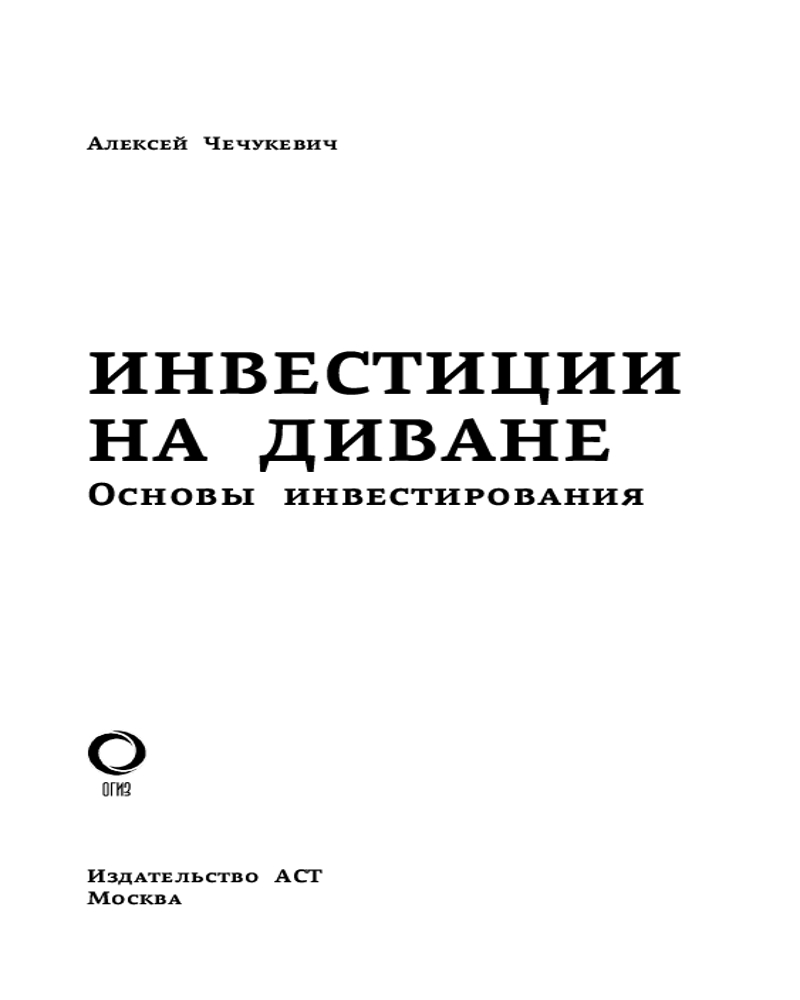 Алексей Чечукевич

ИНВЕСТИЦИИ
НА ДИВАНЕ
Основы инвестирования

ОГИЗ

Издательство АСТ
Москва